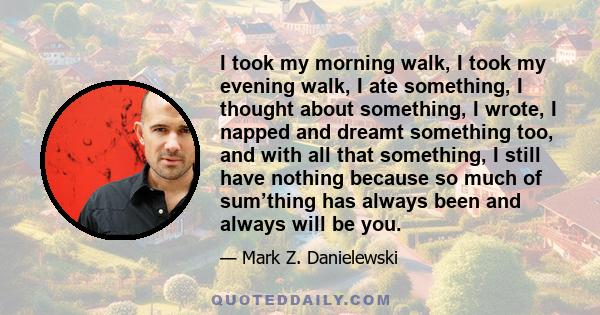 I took my morning walk, I took my evening walk, I ate something, I thought about something, I wrote, I napped and dreamt something too, and with all that something, I still have nothing because so much of sum’thing has always been and always will be you.

— Mark Z. Danielewski

QUOTEDDAILY.COM